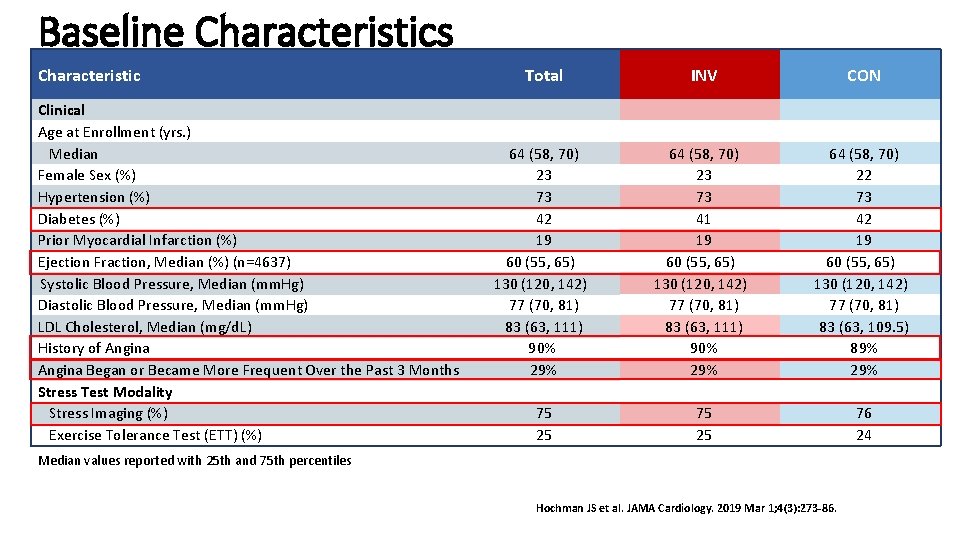 Baseline Characteristics

| Characteristic | Total | INV | CON |
|---|---|---|---|
| Clinical | | | |
| Age at Enrollment (yrs.) | | | |
| Median | 64 (58, 70) | 64 (58, 70) | 64 (58, 70) |
| Female Sex (%) | 23 | 23 | 22 |
| Hypertension (%) | 73 | 73 | 73 |
| Diabetes (%) | 42 | 41 | 42 |
| Prior Myocardial Infarction (%) | 19 | 19 | 19 |
| Ejection Fraction, Median (%) (n=4637) | 60 (55, 65) | 60 (55, 65) | 60 (55, 65) |
| Systolic Blood Pressure, Median (mmHg) | 130 (120, 142) | 130 (120, 142) | 130 (120, 142) |
| Diastolic Blood Pressure, Median (mmHg) | 77 (70, 81) | 77 (70, 81) | 77 (70, 81) |
| LDL Cholesterol, Median (mg/dL) | 83 (63, 111) | 83 (63, 111) | 83 (63, 109.5) |
| History of Angina | 90% | 90% | 89% |
| Angina Began or Became More Frequent Over the Past 3 Months | 29% | 29% | 29% |
| Stress Test Modality | | | |
| Stress Imaging (%) | 75 | 75 | 76 |
| Exercise Tolerance Test (ETT) (%) | 25 | 25 | 24 |

Median values reported with 25th and 75th percentiles

Hochman JS et al. JAMA Cardiology. 2019 Mar 1;4(3):273-86.